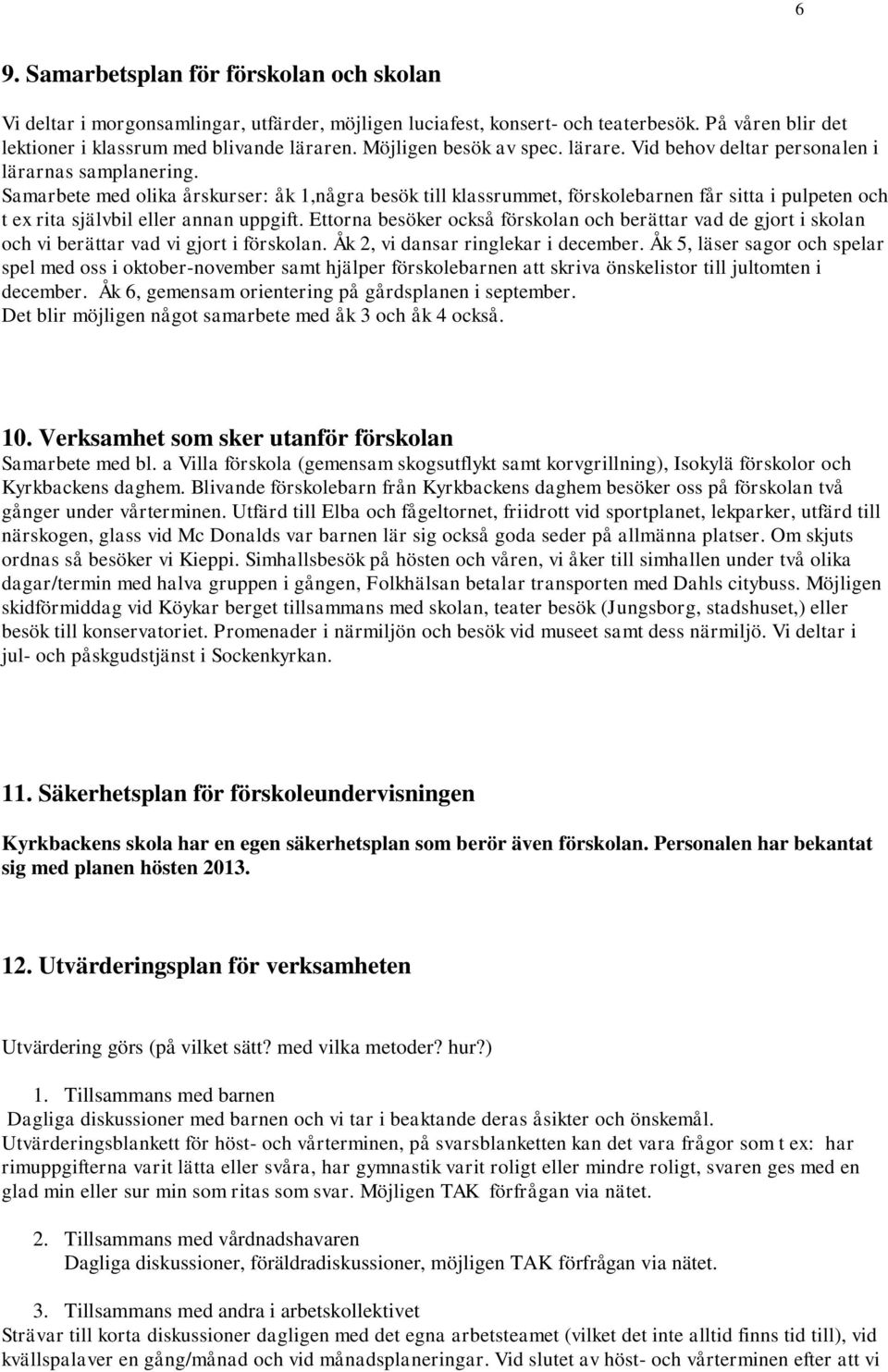 6

9. Samarbetsplan för förskolan och skolan

Vi deltar i morgonsamlingar, utfärder, möjligen luciafest, konsert- och teaterbesök. På våren blir det lektioner i klassrum med blivande läraren. Möjligen besök av spec. lärare. Vid behov deltar personalen i lärarnas samplanering.
Samarbete med olika årskurser: åk 1,några besök till klassrummet, förskolebarnen får sitta i pulpeten och t ex rita självbil eller annan uppgift. Ettorna besöker också förskolan och berättar vad de gjort i skolan och vi berättar vad vi gjort i förskolan. Åk 2, vi dansar ringlekar i december. Åk 5, läser sagor och spelar spel med oss i oktober-november samt hjälper förskolebarnen att skriva önskelistor till jultomten i december. Åk 6, gemensam orientering på gårdsplanen i september.
Det blir möjligen något samarbete med åk 3 och åk 4 också.

10. Verksamhet som sker utanför förskolan
Samarbete med bl. a Villa förskola (gemensam skogsutflykt samt korvgrillning), Isokylä förskolor och Kyrkbackens daghem. Blivande förskolebarn från Kyrkbackens daghem besöker oss på förskolan två gånger under vårterminen. Utfärd till Elba och fågeltornet, friidrott vid sportplanet, lekparker, utfärd till närskogen, glass vid Mc Donalds var barnen lär sig också goda seder på allmänna platser. Om skjuts ordnas så besöker vi Kieppi. Simhallsbesök på hösten och våren, vi åker till simhallen under två olika dagar/termin med halva gruppen i gången, Folkhälsan betalar transporten med Dahls citybuss. Möjligen skidförmiddag vid Köykar berget tillsammans med skolan, teater besök (Jungsborg, stadshuset,) eller besök till konservatoriet. Promenader i närmiljön och besök vid museet samt dess närmiljö. Vi deltar i jul- och påskgudstjänst i Sockenkyrkan.

11. Säkerhetsplan för förskoleundervisningen

Kyrkbackens skola har en egen säkerhetsplan som berör även förskolan. Personalen har bekantat sig med planen hösten 2013.

12. Utvärderingsplan för verksamheten

Utvärdering görs (på vilket sätt? med vilka metoder? hur?)

1. Tillsammans med barnen
Dagliga diskussioner med barnen och vi tar i beaktande deras åsikter och önskemål.
Utvärderingsblankett för höst- och vårterminen, på svarsblanketten kan det vara frågor som t ex: har rimuppgifterna varit lätta eller svåra, har gymnastik varit roligt eller mindre roligt, svaren ges med en glad min eller sur min som ritas som svar. Möjligen TAK förfrågan via nätet.

2. Tillsammans med vårdnadshavaren
Dagliga diskussioner, föräldradiskussioner, möjligen TAK förfrågan via nätet.

3. Tillsammans med andra i arbetskollektivet
Strävar till korta diskussioner dagligen med det egna arbetsteamet (vilket det inte alltid finns tid till), vid kvällspalaver en gång/månad och vid månadsplaneringar. Vid slutet av höst- och vårterminen efter att vi